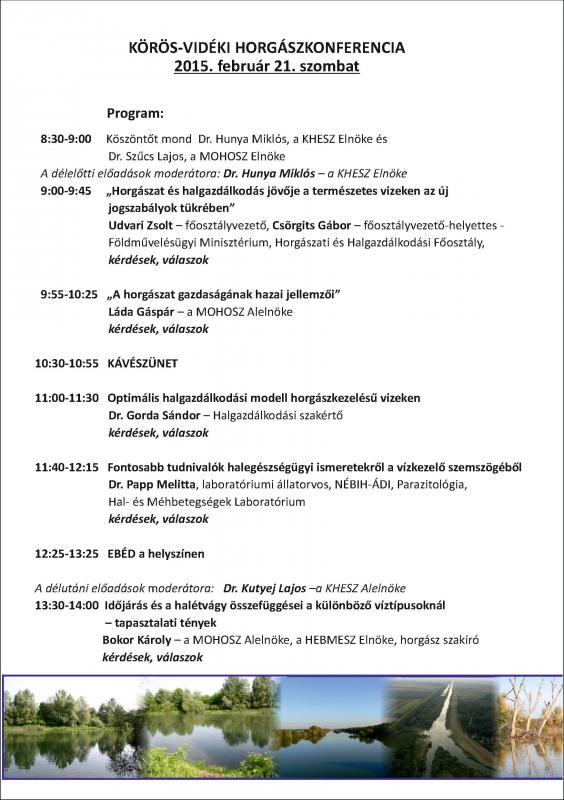 KÖRÖS-VIDÉKI HORGÁSZKONFERENCIA
2015. február 21. szombat

Program:

8:30-9:00 Köszöntőt mond Dr. Hunya Miklós, a KHESZ Elnöke és Dr. Szűcs Lajos, a MOHOSZ Elnöke

A délelőtti előadások moderátora: Dr. Hunya Miklós – a KHESZ Elnöke

9:00-9:45 „Horgászat és halgazdálkodás jövője a természetes vizeken az új jogszabályok tükrében"
Udvari Zsolt – főosztályvezető, Csörgits Gábor – főosztályvezető-helyettes - Földművelésügyi Minisztérium, Horgászati és Halgazdálkodási Főosztály,
kérdések, válaszok

9:55-10:25 „A horgászat gazdaságának hazai jellemzői"
Láda Gáspár – a MOHOSZ Alelnöke
kérdések, válaszok

10:30-10:55 KÁVÉSZÜNET

11:00-11:30 Optimális halgazdálkodási modell horgászkezelésű vizeken
Dr. Gorda Sándor – Halgazdálkodási szakértő
kérdések, válaszok

11:40-12:15 Fontosabb tudnivalók halegészségügyi ismeretekről a vízkezelő szemszögéből
Dr. Papp Melitta, laboratóriumi állatorvos, NÉBIH-ÁDI, Parazitológia, Hal- és Méhbetegségek Laboratórium
kérdések, válaszok

12:25-13:25 EBÉD a helyszínen

A délutáni előadások moderátora: Dr. Kutyej Lajos –a KHESZ Alelnöke

13:30-14:00 Időjárás és a halétvágy összefüggései a különböző víztípusoknál – tapasztalati tények
Bokor Károly – a MOHOSZ Alelnöke, a HEBMESZ Elnöke, horgász szakíró
kérdések, válaszok